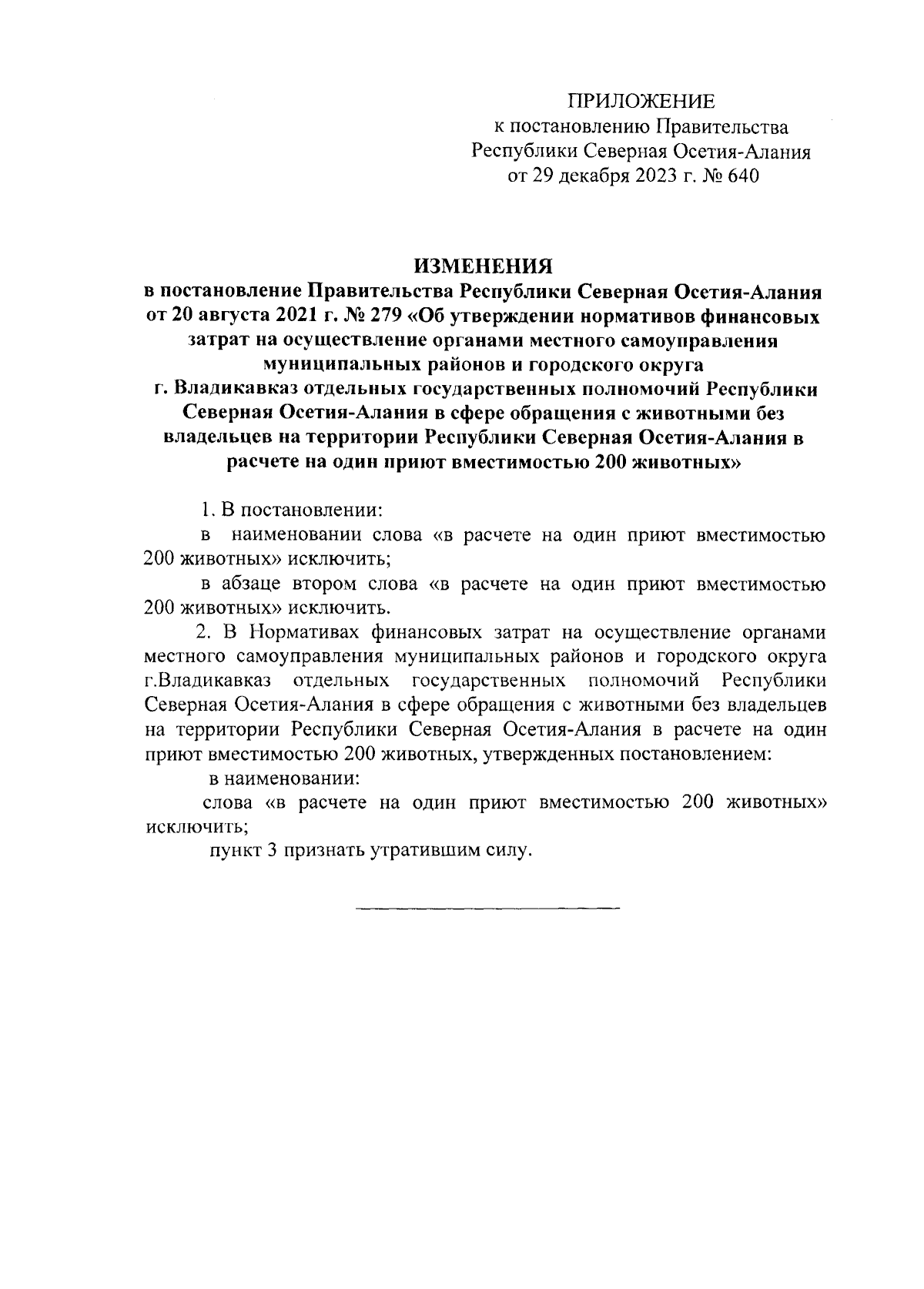 ПРИЛОЖЕНИЕ
к постановлению Правительства
Республики Северная Осетия-Алания
от 29 декабря 2023 г. № 640

ИЗМЕНЕНИЯ
в постановление Правительства Республики Северная Осетия-Алания от 20 августа 2021 г. № 279 «Об утверждении нормативов финансовых затрат на осуществление органами местного самоуправления муниципальных районов и городского округа г. Владикавказ отдельных государственных полномочий Республики Северная Осетия-Алания в сфере обращения с животными без владельцев на территории Республики Северная Осетия-Алания в расчете на один приют вместимостью 200 животных»

1. В постановлении:
в наименовании слова «в расчете на один приют вместимостью 200 животных» исключить;
в абзаце втором слова «в расчете на один приют вместимостью 200 животных» исключить.
2. В Нормативах финансовых затрат на осуществление органами местного самоуправления муниципальных районов и городского округа г.Владикавказ отдельных государственных полномочий Республики Северная Осетия-Алания в сфере обращения с животными без владельцев на территории Республики Северная Осетия-Алания в расчете на один приют вместимостью 200 животных, утвержденных постановлением:
в наименовании:
слова «в расчете на один приют вместимостью 200 животных» исключить;
пункт 3 признать утратившим силу.